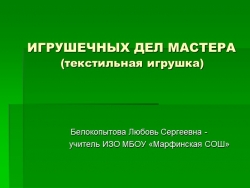 ИГРУШЕЧНЫХ ДЕЛ МАСТЕРА
(текстильная игрушка)

Белокопытова Любовь Сергеевна - учитель ИЗО МБОУ «Марфинская СОШ»